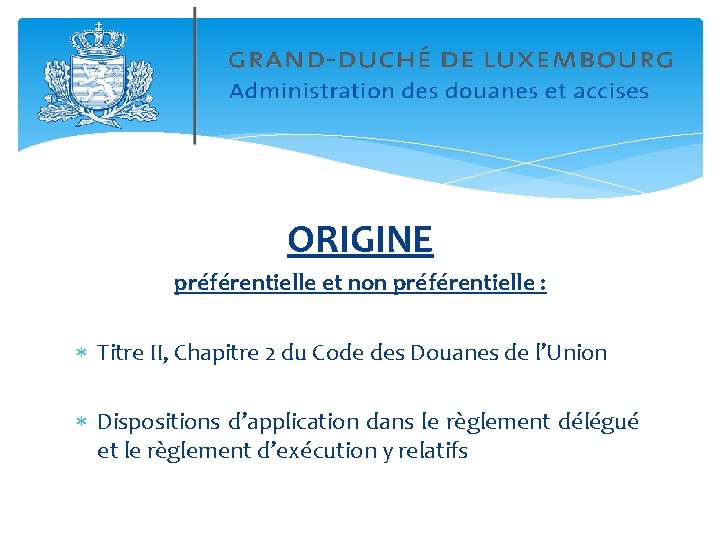 GRAND-DUCHÉ DE LUXEMBOURG
Administration des douanes et accises

ORIGINE

préférentielle et non préférentielle :

* Titre II, Chapitre 2 du Code des Douanes de l'Union

* Dispositions d'application dans le règlement délégué et le règlement d'exécution y relatifs